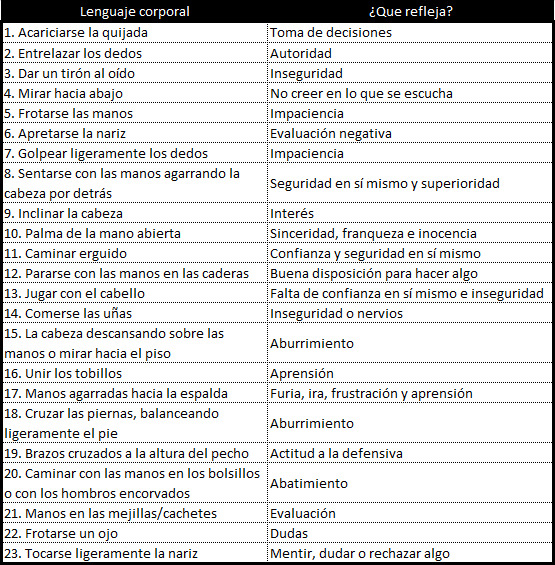 | Lenguaje corporal | ¿Que refleja? |
|---|---|
| 1. Acariciarse la quijada | Toma de decisiones |
| 2. Entrelazar los dedos | Autoridad |
| 3. Dar un tirón al oído | Inseguridad |
| 4. Mirar hacia abajo | No creer en lo que se escucha |
| 5. Frotarse las manos | Impaciencia |
| 6. Apretarse la nariz | Evaluación negativa |
| 7. Golpear ligeramente los dedos | Impaciencia |
| 8. Sentarse con las manos agarrando la cabeza por detrás | Seguridad en sí mismo y superioridad |
| 9. Inclinar la cabeza | Interés |
| 10. Palma de la mano abierta | Sinceridad, franqueza e inocencia |
| 11. Caminar erguido | Confianza y seguridad en sí mismo |
| 12. Pararse con las manos en las caderas | Buena disposición para hacer algo |
| 13. Jugar con el cabello | Falta de confianza en sí mismo e inseguridad |
| 14. Comerse las uñas | Inseguridad o nervios |
| 15. La cabeza descansando sobre las manos o mirar hacia el piso | Aburrimiento |
| 16. Unir los tobillos | Aprensión |
| 17. Manos agarradas hacia la espalda | Furia, ira, frustración y aprensión |
| 18. Cruzar las piernas, balanceando ligeramente el pie | Aburrimiento |
| 19. Brazos cruzados a la altura del pecho | Actitud a la defensiva |
| 20. Caminar con las manos en los bolsillos o con los hombros encorvados | Abatimiento |
| 21. Manos en las mejillas/cachetes | Evaluación |
| 22. Frotarse un ojo | Dudas |
| 23. Tocarse ligeramente la nariz | Mentir, dudar o rechazar algo |